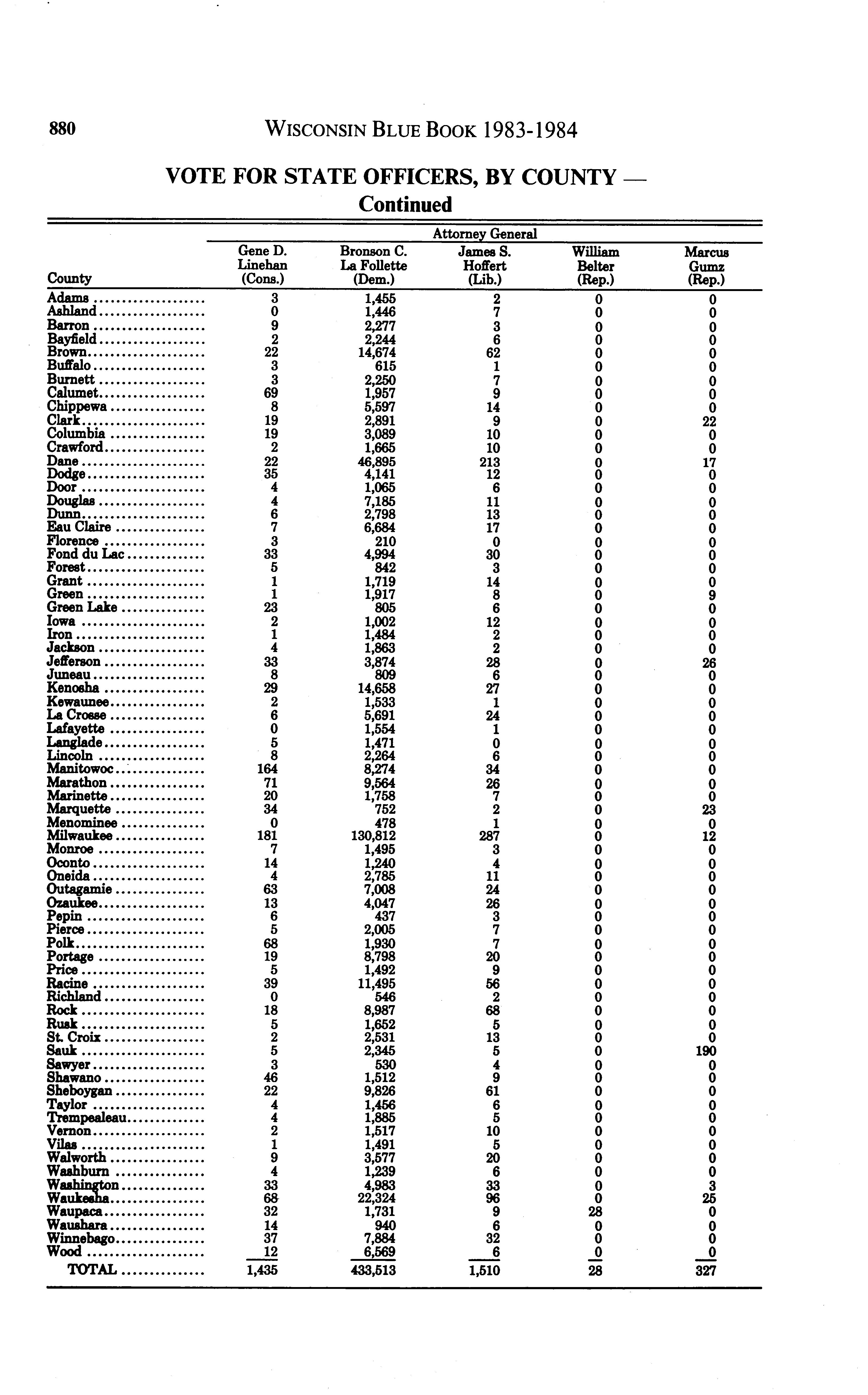 880 WISCONSIN BLUE BOOK 1983-1984

VOTE FOR STATE OFFICERS, BY COUNTY — Continued

Attorney General

| County | Gene D. Linehan (Cons.) | Bronson C. La Follette (Dem.) | James S. Hoffert (Lib.) | William Belter (Rep.) | Marcus Gumz (Rep.) |
|---|---|---|---|---|---|
| Adams | 3 | 1,455 | 2 | 0 | 0 |
| Ashland | 0 | 1,446 | 7 | 0 | 0 |
| Barron | 9 | 2,277 | 3 | 0 | 0 |
| Bayfield | 2 | 2,244 | 6 | 0 | 0 |
| Brown | 22 | 14,674 | 62 | 0 | 0 |
| Buffalo | 3 | 615 | 1 | 0 | 0 |
| Burnett | 3 | 2,250 | 7 | 0 | 0 |
| Calumet | 69 | 1,957 | 9 | 0 | 0 |
| Chippewa | 8 | 5,597 | 14 | 0 | 0 |
| Clark | 19 | 2,891 | 9 | 0 | 22 |
| Columbia | 19 | 3,089 | 10 | 0 | 0 |
| Crawford | 2 | 1,665 | 10 | 0 | 0 |
| Dane | 22 | 46,895 | 213 | 0 | 17 |
| Dodge | 35 | 4,141 | 12 | 0 | 0 |
| Door | 4 | 1,065 | 6 | 0 | 0 |
| Douglas | 4 | 7,185 | 11 | 0 | 0 |
| Dunn | 6 | 2,798 | 13 | 0 | 0 |
| Eau Claire | 7 | 6,684 | 17 | 0 | 0 |
| Florence | 3 | 210 | 0 | 0 | 0 |
| Fond du Lac | 33 | 4,994 | 30 | 0 | 0 |
| Forest | 5 | 842 | 3 | 0 | 0 |
| Grant | 1 | 1,719 | 14 | 0 | 0 |
| Green | 1 | 1,917 | 8 | 0 | 9 |
| Green Lake | 23 | 805 | 6 | 0 | 0 |
| Iowa | 2 | 1,002 | 12 | 0 | 0 |
| Iron | 1 | 1,484 | 2 | 0 | 0 |
| Jackson | 4 | 1,863 | 2 | 0 | 0 |
| Jefferson | 33 | 3,874 | 28 | 0 | 26 |
| Juneau | 8 | 809 | 6 | 0 | 0 |
| Kenosha | 29 | 14,658 | 27 | 0 | 0 |
| Kewaunee | 2 | 1,533 | 1 | 0 | 0 |
| La Crosse | 6 | 5,691 | 24 | 0 | 0 |
| Lafayette | 0 | 1,554 | 1 | 0 | 0 |
| Langlade | 5 | 1,471 | 0 | 0 | 0 |
| Lincoln | 8 | 2,264 | 6 | 0 | 0 |
| Manitowoc | 164 | 8,274 | 34 | 0 | 0 |
| Marathon | 71 | 9,564 | 26 | 0 | 0 |
| Marinette | 20 | 1,758 | 7 | 0 | 0 |
| Marquette | 34 | 752 | 2 | 0 | 23 |
| Menominee | 0 | 478 | 1 | 0 | 0 |
| Milwaukee | 181 | 130,812 | 287 | 0 | 12 |
| Monroe | 7 | 1,495 | 3 | 0 | 0 |
| Oconto | 14 | 1,240 | 4 | 0 | 0 |
| Oneida | 4 | 2,785 | 11 | 0 | 0 |
| Outagamie | 63 | 7,008 | 24 | 0 | 0 |
| Ozaukee | 13 | 4,047 | 26 | 0 | 0 |
| Pepin | 6 | 437 | 3 | 0 | 0 |
| Pierce | 5 | 2,005 | 7 | 0 | 0 |
| Polk | 68 | 1,930 | 7 | 0 | 0 |
| Portage | 19 | 8,798 | 20 | 0 | 0 |
| Price | 5 | 1,492 | 9 | 0 | 0 |
| Racine | 39 | 11,495 | 56 | 0 | 0 |
| Richland | 0 | 546 | 2 | 0 | 0 |
| Rock | 18 | 8,987 | 68 | 0 | 0 |
| Rusk | 5 | 1,652 | 5 | 0 | 0 |
| St. Croix | 2 | 2,531 | 13 | 0 | 0 |
| Sauk | 5 | 2,345 | 5 | 0 | 190 |
| Sawyer | 3 | 530 | 4 | 0 | 0 |
| Shawano | 46 | 1,512 | 9 | 0 | 0 |
| Sheboygan | 22 | 9,826 | 61 | 0 | 0 |
| Taylor | 4 | 1,456 | 6 | 0 | 0 |
| Trempealeau | 4 | 1,885 | 5 | 0 | 0 |
| Vernon | 2 | 1,517 | 10 | 0 | 0 |
| Vilas | 1 | 1,491 | 5 | 0 | 0 |
| Walworth | 9 | 3,577 | 20 | 0 | 0 |
| Washburn | 4 | 1,239 | 6 | 0 | 0 |
| Washington | 33 | 4,983 | 33 | 0 | 3 |
| Waukesha | 68 | 22,324 | 96 | 0 | 25 |
| Waupaca | 32 | 1,731 | 9 | 28 | 0 |
| Waushara | 14 | 940 | 6 | 0 | 0 |
| Winnebago | 37 | 7,884 | 32 | 0 | 0 |
| Wood | 12 | 6,569 | 6 | 0 | 0 |
| TOTAL | 1,435 | 433,513 | 1,510 | 28 | 327 |